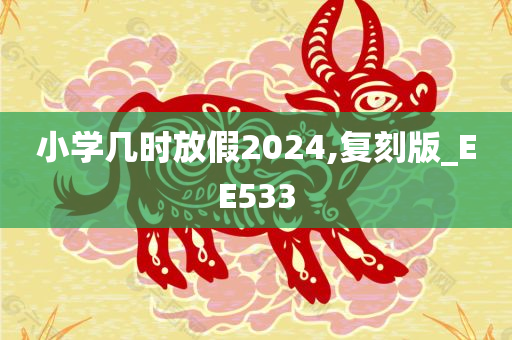 小学几时放假2024,复刻版_EE533